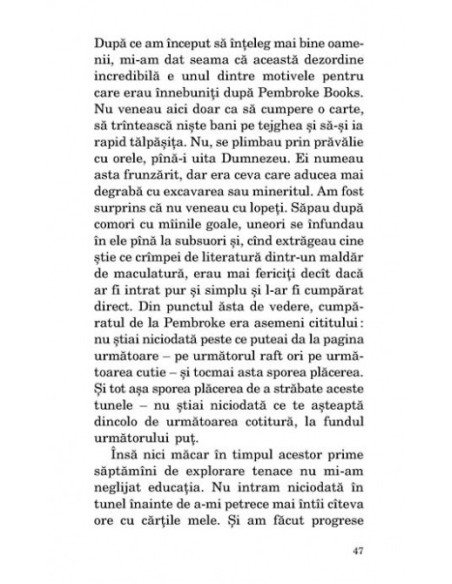 După ce am început să înțeleg mai bine oamenii, mi-am dat seama că această dezordine incredibilă e unul dintre motivele pentru care erau înnebuniți după Pembroke Books. Nu veneau aici doar ca să cumpere o carte, să trîntească niște bani pe tejghea și să-și ia rapid tălpășița. Nu, se plimbau prin prăvălie cu orele, pînă-i uita Dumnezeu. Ei numeau asta frunzărit, dar era ceva care aducea mai degrabă cu excavarea sau mineritul. Am fost surprins că nu veneau cu lopeți. Săpau după comori cu mîinile goale, uneori se înfundau în ele pînă la subsuori și, cînd extrăgeau cine știe ce crîmpei de literatură dintr-un maldăr de maculatură, erau mai fericiți decît dacă ar fi intrat pur și simplu și l-ar fi cumpărat direct. Din punctul ăsta de vedere, cumpăratul de la Pembroke era asemeni cititului: nu știai niciodată peste ce puteai da la pagina următoare – pe următorul raft ori pe următoarea cutie – și tocmai asta sporea plăcerea. Și tot așa sporea plăcerea de a străbate aceste tunele – nu știai niciodată ce te așteaptă dincolo de următoarea cotitură, la fundul următorului puț.

Însă nici măcar în timpul acestor prime săptămîni de explorare tenace nu mi-am neglijat educația. Nu intram niciodată în tunel înainte de a-mi petrece mai întîi cîteva ore cu cărțile mele. Și am făcut progrese

47